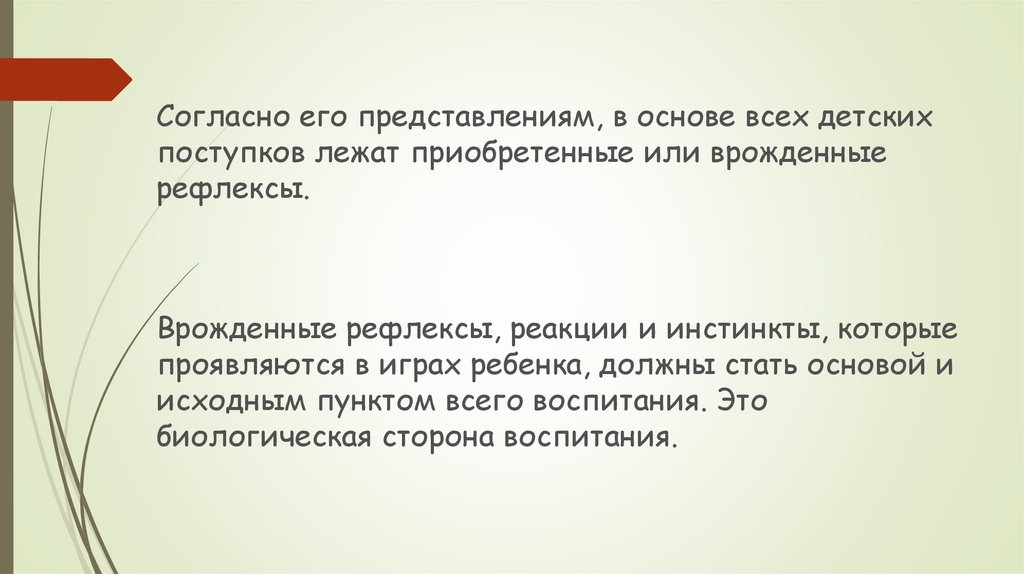 Согласно его представлениям, в основе всех детских поступков лежат приобретенные или врожденные рефлексы.

Врожденные рефлексы, реакции и инстинкты, которые проявляются в играх ребенка, должны стать основой и исходным пунктом всего воспитания. Это биологическая сторона воспитания.